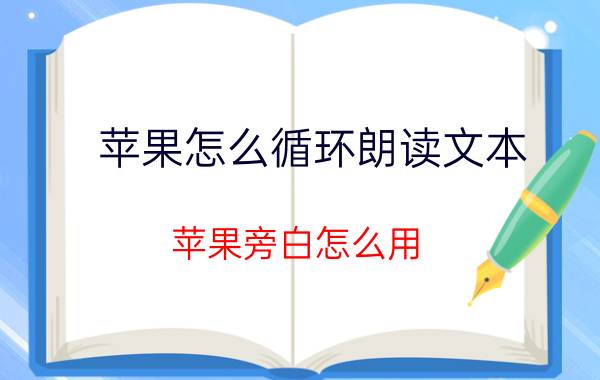 苹果怎么循环朗读文本

苹果旁白怎么用